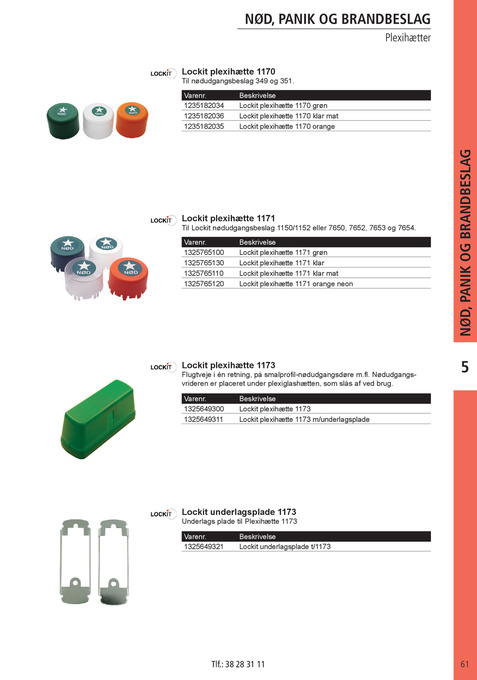 NØD, PANIK OG BRANDBESLAG
Plexihætter

LOCKIT
Lockit plexihætte 1170
Til nødudgangsbeslag 349 og 351.

| Varenr. | Beskrivelse |
|---|---|
| 1235182034 | Lockit plexihætte 1170 grøn |
| 1235182036 | Lockit plexihætte 1170 klar mat |
| 1235182035 | Lockit plexihætte 1170 orange |

NØD NØD NØD

LOCKIT
Lockit plexihætte 1171
Til Lockit nødudgangsbeslag 1150/1152 eller 7650, 7652, 7653 og 7654.

| Varenr. | Beskrivelse |
|---|---|
| 1325765100 | Lockit plexihætte 1171 grøn |
| 1325765130 | Lockit plexihætte 1171 klar |
| 1325765110 | Lockit plexihætte 1171 klar mat |
| 1325765120 | Lockit plexihætte 1171 orange neon |

NØD NØD NØD

LOCKIT
Lockit plexihætte 1173
Flugtveje i én retning, på smalprofil-nødudgangsdøre m.fl. Nødudgangsvrideren er placeret under plexiglashætten, som slås af ved brug.

| Varenr. | Beskrivelse |
|---|---|
| 1325649300 | Lockit plexihætte 1173 |
| 1325649311 | Lockit plexihætte 1173 m/underlagsplade |

LOCKIT
Lockit underlagsplade 1173
Underlags plade til Plexihætte 1173

| Varenr. | Beskrivelse |
|---|---|
| 1325649321 | Lockit underlagsplade t/1173 |

NØD, PANIK OG BRANDBESLAG
5

Tlf.: 38 28 31 11
61